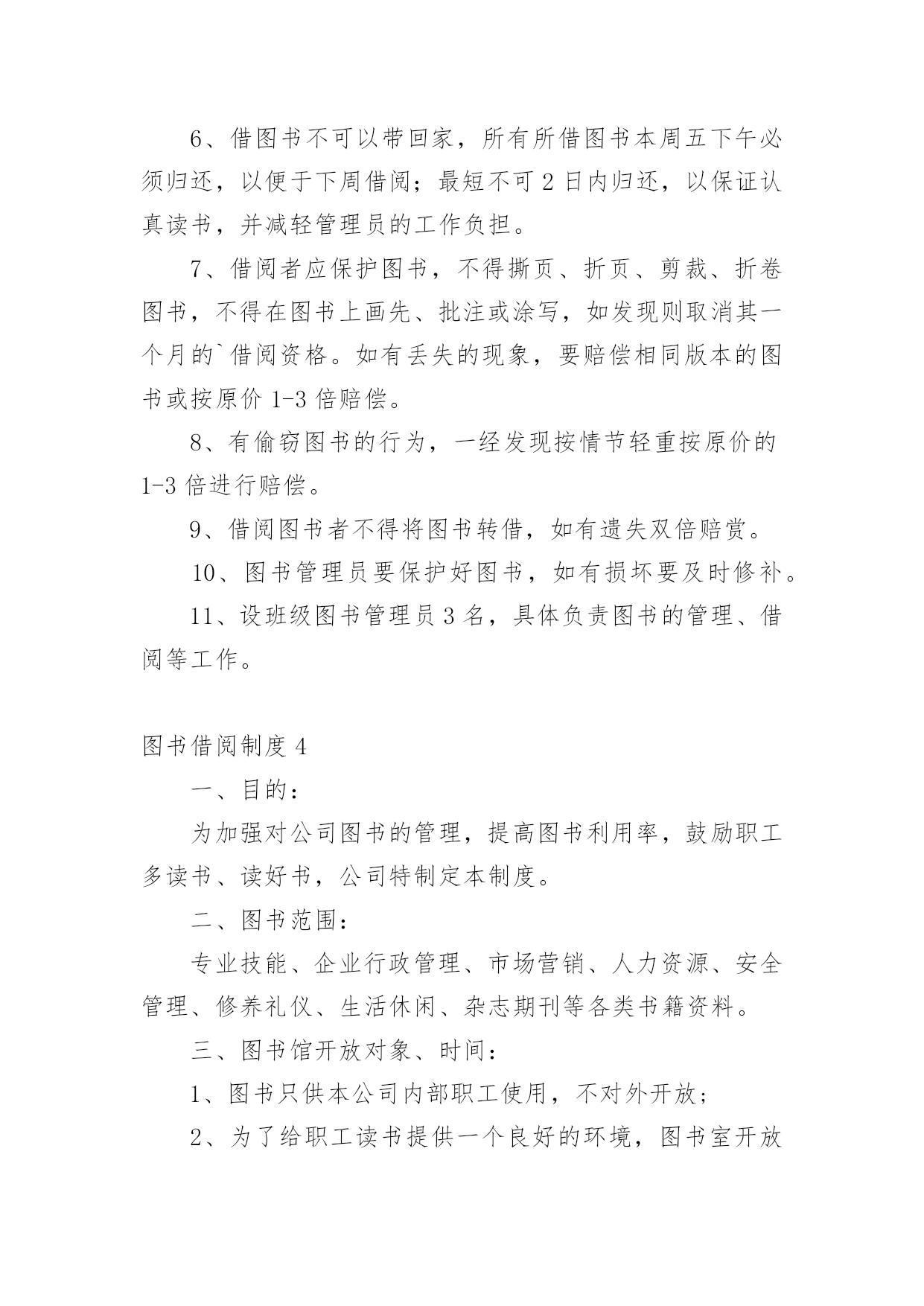 6、借图书不可以带回家，所有所借图书本周五下午必须归还，以便于下周借阅；最短不可 2 日内归还，以保证认真读书，并减轻管理员的工作负担。

7、借阅者应保护图书，不得撕页、折页、剪裁、折卷图书，不得在图书上画先、批注或涂写，如发现则取消其一个月的`借阅资格。如有丢失的现象，要赔偿相同版本的图书或按原价 1-3 倍赔偿。

8、有偷窃图书的行为，一经发现按情节轻重按原价的 1-3 倍进行赔偿。

9、借阅图书者不得将图书转借，如有遗失双倍赔赏。

10、图书管理员要保护好图书，如有损坏要及时修补。

11、设班级图书管理员 3 名，具体负责图书的管理、借阅等工作。

图书借阅制度 4

一、目的：

为加强对公司图书的管理，提高图书利用率，鼓励职工多读书、读好书，公司特制定本制度。

二、图书范围：

专业技能、企业行政管理、市场营销、人力资源、安全管理、修养礼仪、生活休闲、杂志期刊等各类书籍资料。

三、图书馆开放对象、时间：

1、图书只供本公司内部职工使用，不对外开放；

2、为了给职工读书提供一个良好的环境，图书室开放